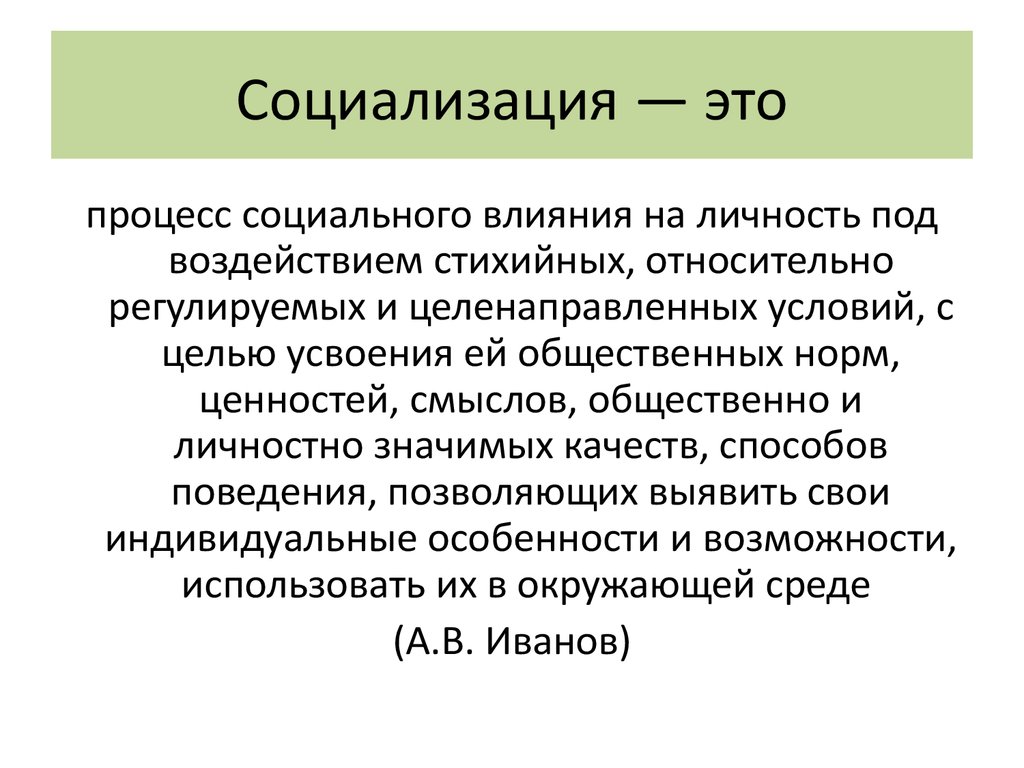 Социализация — это

процесс социального влияния на личность под воздействием стихийных, относительно регулируемых и целенаправленных условий, с целью усвоения ей общественных норм, ценностей, смыслов, общественно и личностно значимых качеств, способов поведения, позволяющих выявить свои индивидуальные особенности и возможности, использовать их в окружающей среде

(А.В. Иванов)